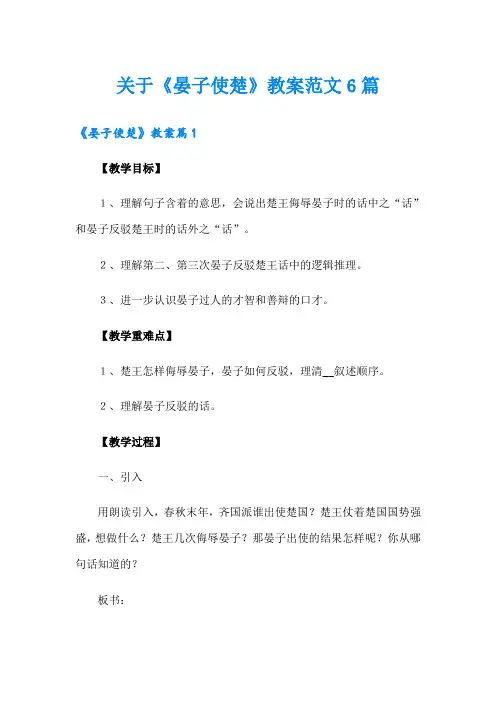 关于《晏子使楚》教案范文6篇

《晏子使楚》教案篇1

【教学目标】

1、理解句子含着的意思，会说出楚王侮辱晏子时的话中之“话”和晏子反驳楚王时的话外之“话”。

2、理解第二、第三次晏子反驳楚王话中的逻辑推理。

3、进一步认识晏子过人的才智和善辩的口才。

【教学重难点】

1、楚王怎样侮辱晏子，晏子如何反驳，理清__叙述顺序。

2、理解晏子反驳的话。

【教学过程】

一、引入

用朗读引入，春秋末年，齐国派谁出使楚国？楚王仗着楚国国势强盛，想做什么？楚王几次侮辱晏子？那晏子出使的结果怎样呢？你从哪句话知道的？

板书：